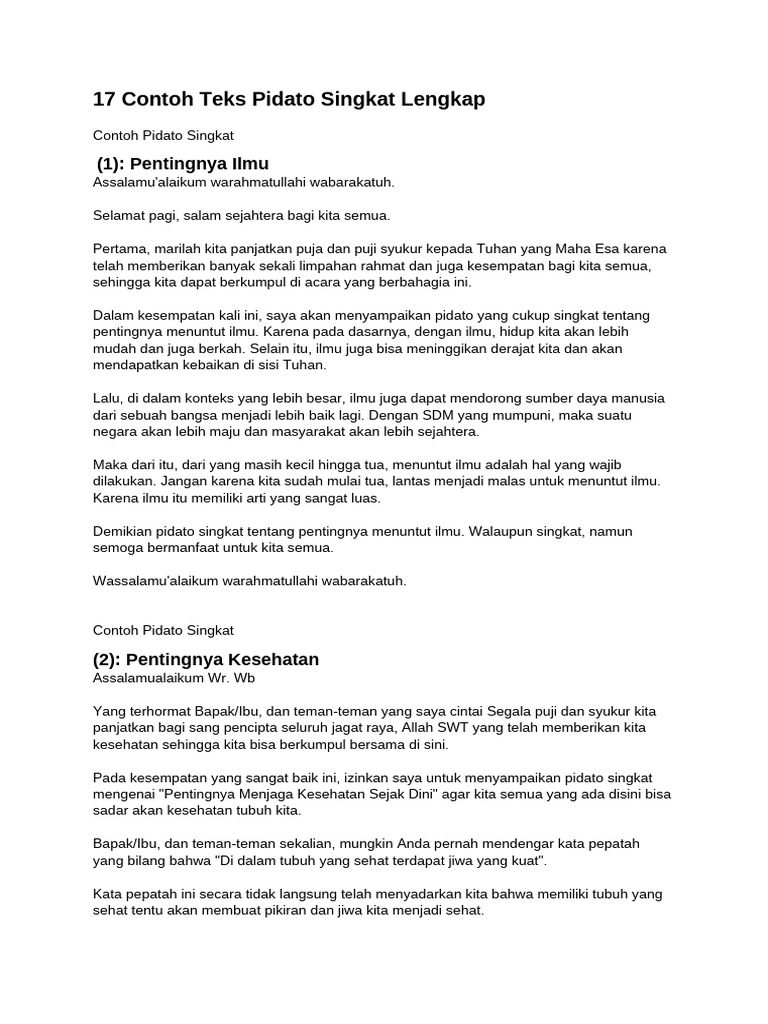 17 Contoh Teks Pidato Singkat Lengkap

Contoh Pidato Singkat

(1): Pentingnya Ilmu
Assalamu'alaikum warahmatullahi wabarakatuh.

Selamat pagi, salam sejahtera bagi kita semua.

Pertama, marilah kita panjatkan puja dan puji syukur kepada Tuhan yang Maha Esa karena telah memberikan banyak sekali limpahan rahmat dan juga kesempatan bagi kita semua, sehingga kita dapat berkumpul di acara yang berbahagia ini.

Dalam kesempatan kali ini, saya akan menyampaikan pidato yang cukup singkat tentang pentingnya menuntut ilmu. Karena pada dasarnya, dengan ilmu, hidup kita akan lebih mudah dan juga berkah. Selain itu, ilmu juga bisa meninggikan derajat kita dan akan mendapatkan kebaikan di sisi Tuhan.

Lalu, di dalam konteks yang lebih besar, ilmu juga dapat mendorong sumber daya manusia dari sebuah bangsa menjadi lebih baik lagi. Dengan SDM yang mumpuni, maka suatu negara akan lebih maju dan masyarakat akan lebih sejahtera.

Maka dari itu, dari yang masih kecil hingga tua, menuntut ilmu adalah hal yang wajib dilakukan. Jangan karena kita sudah mulai tua, lantas menjadi malas untuk menuntut ilmu. Karena ilmu itu memiliki arti yang sangat luas.

Demikian pidato singkat tentang pentingnya menuntut ilmu. Walaupun singkat, namun semoga bermanfaat untuk kita semua.

Wassalamu'alaikum warahmatullahi wabarakatuh.

Contoh Pidato Singkat

(2): Pentingnya Kesehatan
Assalamualaikum Wr. Wb

Yang terhormat Bapak/Ibu, dan teman-teman yang saya cintai Segala puji dan syukur kita panjatkan bagi sang pencipta seluruh jagat raya, Allah SWT yang telah memberikan kita kesehatan sehingga kita bisa berkumpul bersama di sini.

Pada kesempatan yang sangat baik ini, izinkan saya untuk menyampaikan pidato singkat mengenai "Pentingnya Menjaga Kesehatan Sejak Dini" agar kita semua yang ada disini bisa sadar akan kesehatan tubuh kita.

Bapak/Ibu, dan teman-teman sekalian, mungkin Anda pernah mendengar kata pepatah yang bilang bahwa "Di dalam tubuh yang sehat terdapat jiwa yang kuat".

Kata pepatah ini secara tidak langsung telah menyadarkan kita bahwa memiliki tubuh yang sehat tentu akan membuat pikiran dan jiwa kita menjadi sehat.